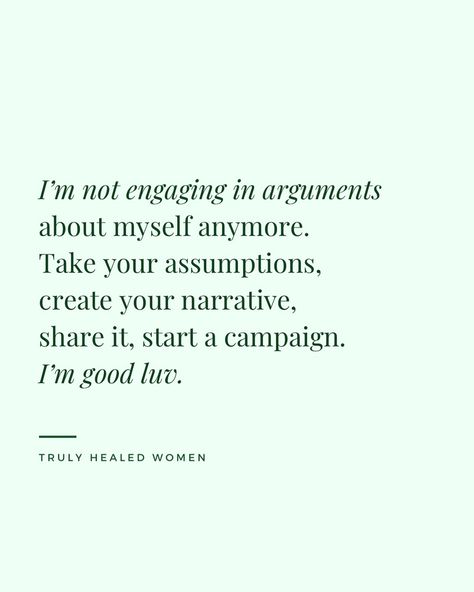 I'm not engaging in arguments about myself anymore. Take your assumptions, create your narrative, share it, start a campaign. I'm good luv.

TRULY HEALED WOMEN